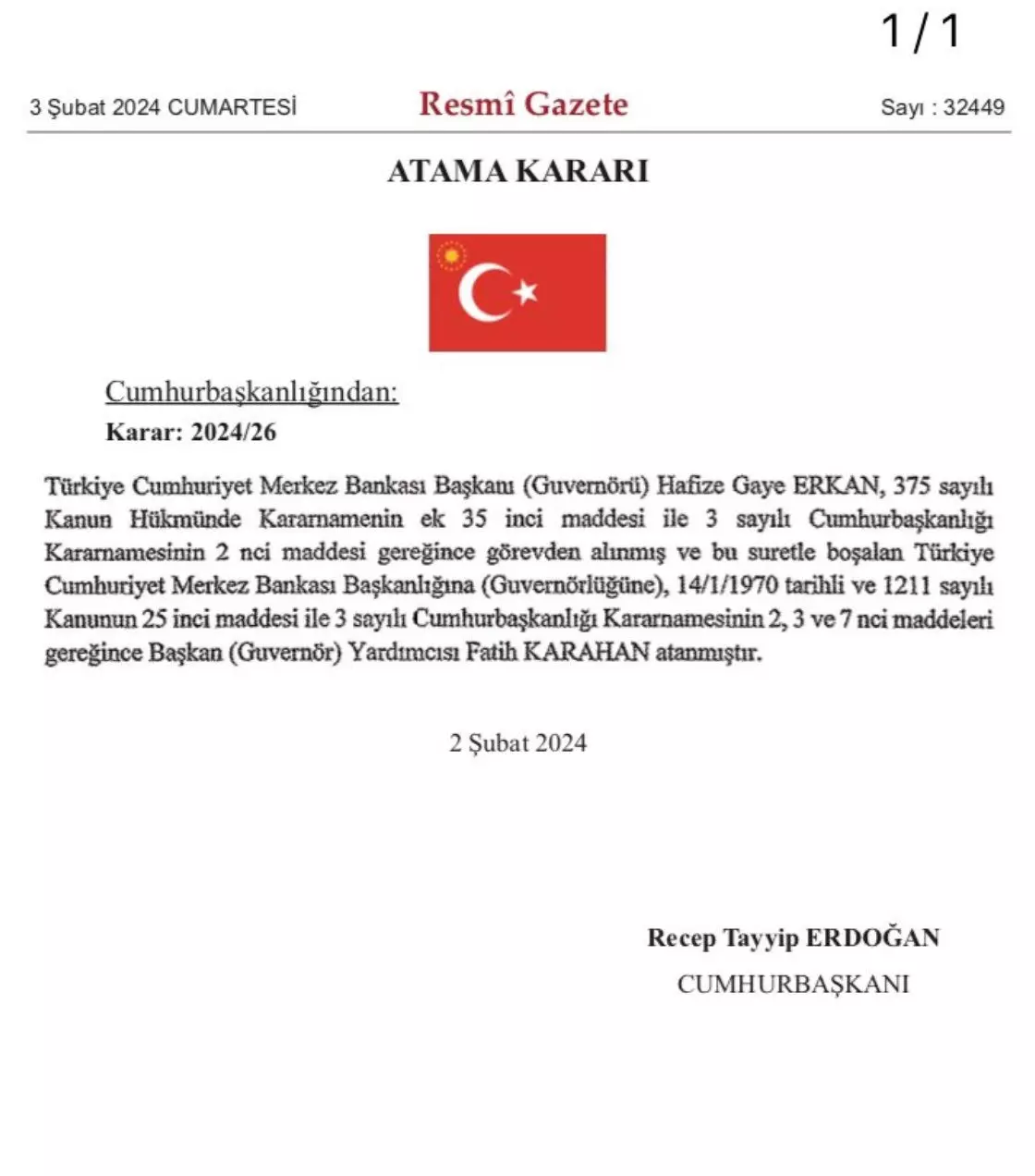 1 / 1

3 Şubat 2024 CUMARTESİ Resmî Gazete Sayı : 32449

ATAMA KARARI

Cumhurbaşkanlığından:
Karar: 2024/26

Türkiye Cumhuriyet Merkez Bankası Başkanı (Guvernörü) Hafize Gaye ERKAN, 375 sayılı Kanun Hükmünde Kararnamenin ek 35 inci maddesi ile 3 sayılı Cumhurbaşkanlığı Kararnamesinin 2 nci maddesi gereğince görevden alınmış ve bu suretle boşalan Türkiye Cumhuriyet Merkez Bankası Başkanlığına (Guvernörlüğüne), 14/1/1970 tarihli ve 1211 sayılı Kanunun 25 inci maddesi ile 3 sayılı Cumhurbaşkanlığı Kararnamesinin 2, 3 ve 7 nci maddeleri gereğince Başkan (Guvernör) Yardımcısı Fatih KARAHAN atanmıştır.

2 Şubat 2024

Recep Tayyip ERDOĞAN
CUMHURBAŞKANI